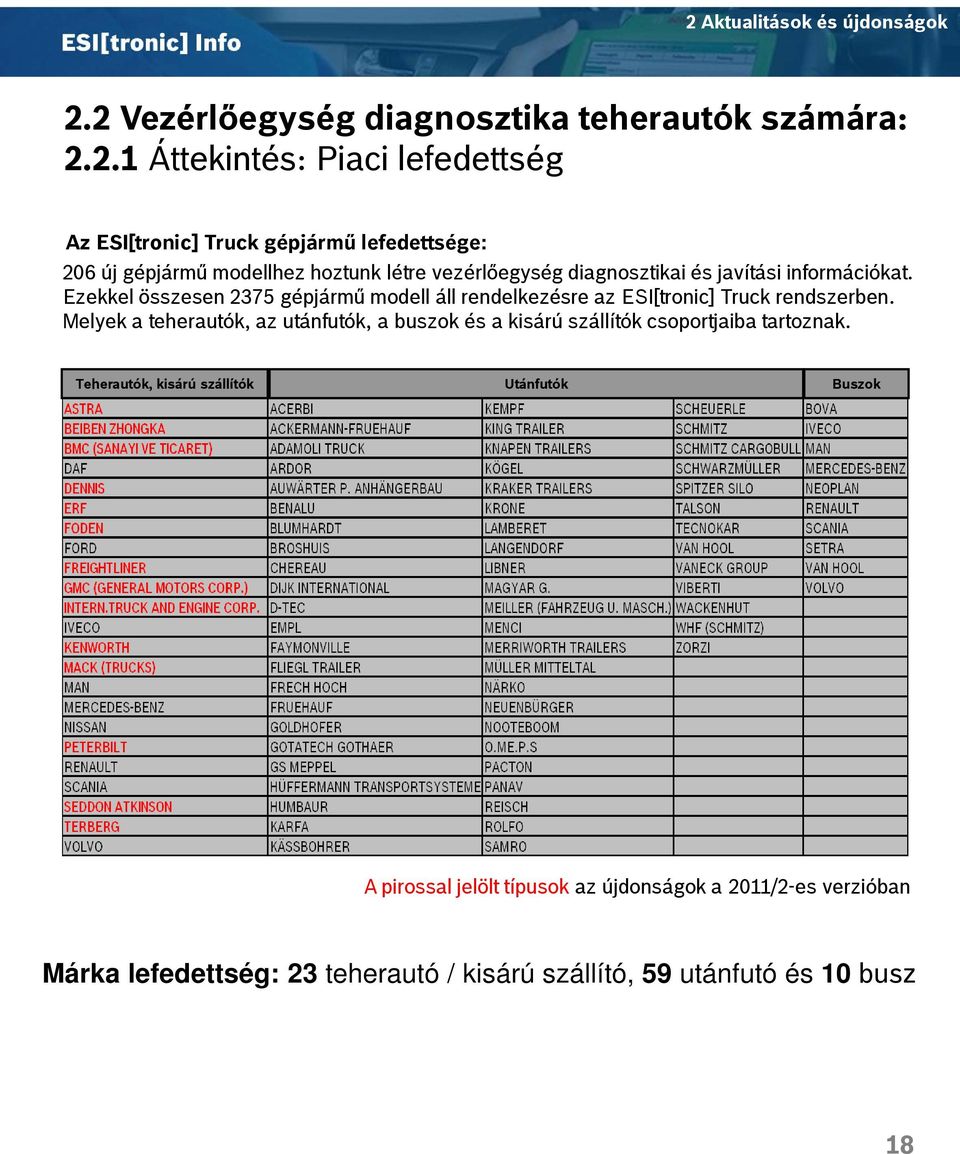 ESI[tronic] Info

2 Aktualitások és újdonságok

2.2 Vezérlőegység diagnosztika teherautók számára:
2.2.1 Áttekintés: Piaci lefedettség

Az ESI[tronic] Truck gépjármű lefedettsége:
206 új gépjármű modellhez hoztunk létre vezérlőegység diagnosztikai és javítási információkat. Ezekkel összesen 2375 gépjármű modell áll rendelkezésre az ESI[tronic] Truck rendszerben. Melyek a teherautók, az utánfutók, a buszok és a kisárú szállítók csoportjaiba tartoznak.

| Teherautók, kisárú szállítók | Utánfutók | | | Buszok |
|---|---|---|---|---|
| ASTRA | ACERBI | KEMPF | SCHEUERLE | BOVA |
| BEIBEN ZHONGKA | ACKERMANN-FRUEHAUF | KING TRAILER | SCHMITZ | IVECO |
| BMC (SANAYI VE TICARET) | ADAMOLI TRUCK | KNAPEN TRAILERS | SCHMITZ CARGOBULL | MAN |
| DAF | ARDOR | KÖGEL | SCHWARZMÜLLER | MERCEDES-BENZ |
| DENNIS | AUWÄRTER P. ANHÄNGERBAU | KRAKER TRAILERS | SPITZER SILO | NEOPLAN |
| ERF | BENALU | KRONE | TALSON | RENAULT |
| FODEN | BLUMHARDT | LAMBERET | TECNOKAR | SCANIA |
| FORD | BROSHUIS | LANGENDORF | VAN HOOL | SETRA |
| FREIGHTLINER | CHEREAU | LIBNER | VANECK GROUP | VAN HOOL |
| GMC (GENERAL MOTORS CORP.) | DIJK INTERNATIONAL | MAGYAR G. | VIBERTI | VOLVO |
| INTERN.TRUCK AND ENGINE CORP. | D-TEC | MEILLER (FAHRZEUG U. MASCH.) | WACKENHUT | |
| IVECO | EMPL | MENCI | WHF (SCHMITZ) | |
| KENWORTH | FAYMONVILLE | MERRIWORTH TRAILERS | ZORZI | |
| MACK (TRUCKS) | FLIEGL TRAILER | MÜLLER MITTELTAL | | |
| MAN | FRECH HOCH | NÄRKO | | |
| MERCEDES-BENZ | FRUEHAUF | NEUENBÜRGER | | |
| NISSAN | GOLDHOFER | NOOTEBOOM | | |
| PETERBILT | GOTATECH GOTHAER | O.ME.P.S | | |
| RENAULT | GS MEPPEL | PACTON | | |
| SCANIA | HÜFFERMANN TRANSPORTSYSTEME | PANAV | | |
| SEDDON ATKINSON | HUMBAUR | REISCH | | |
| TERBERG | KARFA | ROLFO | | |
| VOLVO | KÄSSBOHRER | SAMRO | | |

A pirossal jelölt típusok az újdonságok a 2011/2-es verzióban

Márka lefedettség: 23 teherautó / kisárú szállító, 59 utánfutó és 10 busz

18